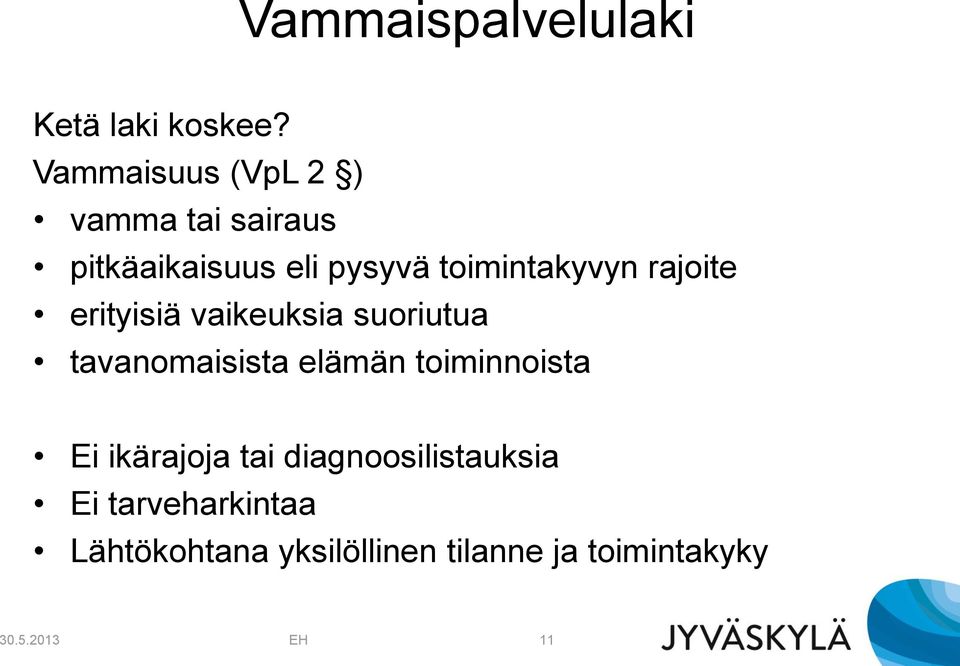 Vammaispalvelulaki

Ketä laki koskee?
Vammaisuus (VpL 2 §)
• vamma tai sairaus
• pitkäaikaisuus eli pysyvä toimintakyvyn rajoite
• erityisiä vaikeuksia suoriutua
• tavanomaisista elämän toiminnoista

• Ei ikärajoja tai diagnoosilistauksia
• Ei tarveharkintaa
• Lähtökohtana yksilöllinen tilanne ja toimintakyky

30.5.2013 EH 11 JYVÄSKYLÄ